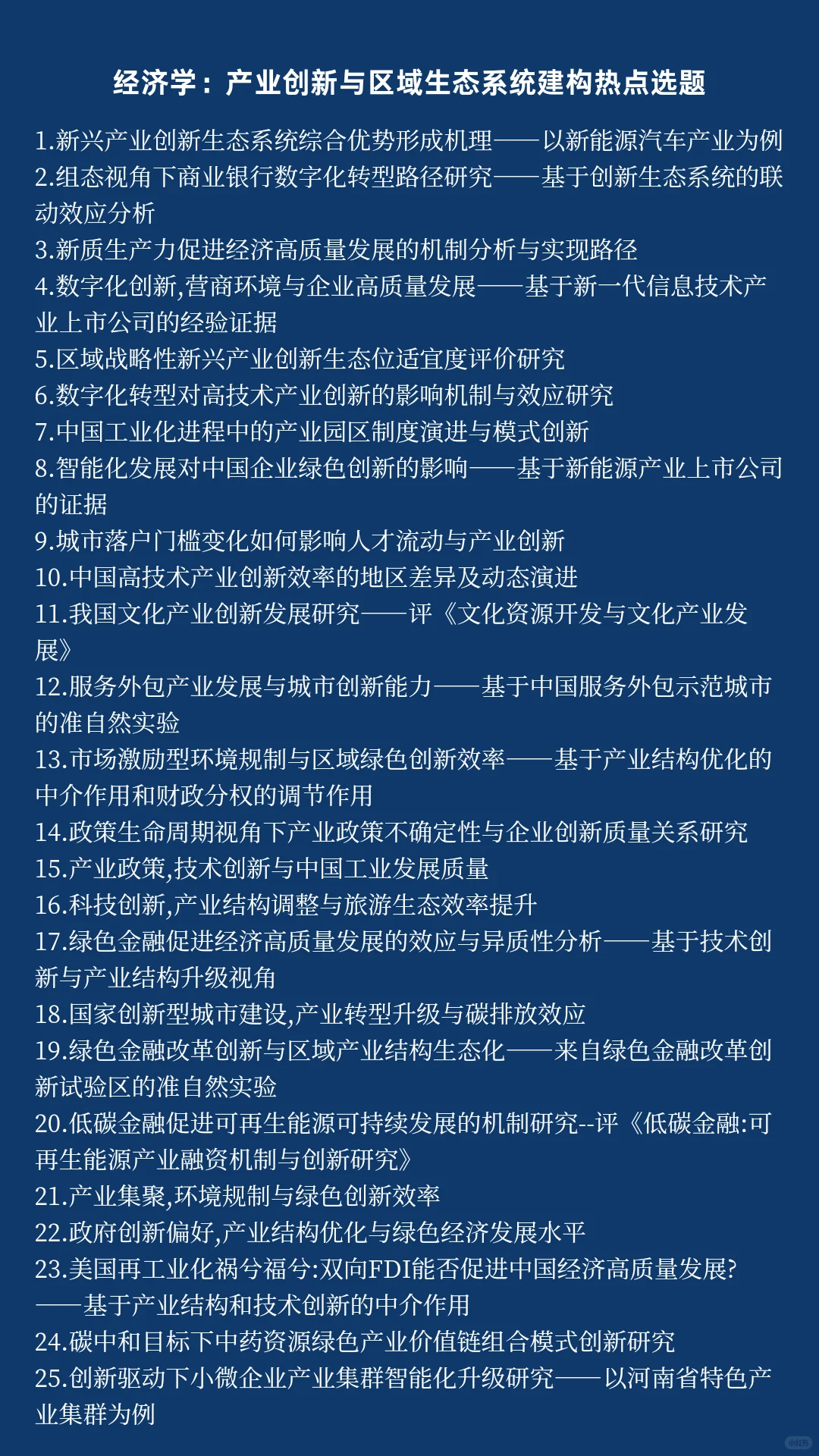 经济学：产业创新与区域生态系统建构热点选题

1.新兴产业创新生态系统综合优势形成机理——以新能源汽车产业为例
2.组态视角下商业银行数字化转型路径研究——基于创新生态系统的联动效应分析
3.新质生产力促进经济高质量发展的机制分析与实现路径
4.数字化创新,营商环境与企业高质量发展——基于新一代信息技术产业上市公司的经验证据
5.区域战略性新兴产业创新生态位适宜度评价研究
6.数字化转型对高技术产业创新的影响机制与效应研究
7.中国工业化进程中的产业园区制度演进与模式创新
8.智能化发展对中国企业绿色创新的影响——基于新能源产业上市公司的证据
9.城市落户门槛变化如何影响人才流动与产业创新
10.中国高技术产业创新效率的地区差异及动态演进
11.我国文化产业创新发展研究——评《文化资源开发与文化产业发展》
12.服务外包产业发展与城市创新能力——基于中国服务外包示范城市的准自然实验
13.市场激励型环境规制与区域绿色创新效率——基于产业结构优化的中介作用和财政分权的调节作用
14.政策生命周期视角下产业政策不确定性与企业创新质量关系研究
15.产业政策,技术创新与中国工业发展质量
16.科技创新,产业结构调整与旅游生态效率提升
17.绿色金融促进经济高质量发展的效应与异质性分析——基于技术创新与产业结构升级视角
18.国家创新型城市建设,产业转型升级与碳排放效应
19.绿色金融改革创新与区域产业结构生态化——来自绿色金融改革创新试验区的准自然实验
20.低碳金融促进可再生能源可持续发展的机制研究--评《低碳金融:可再生能源产业融资机制与创新研究》
21.产业集聚,环境规制与绿色创新效率
22.政府创新偏好,产业结构优化与绿色经济发展水平
23.美国再工业化祸兮福兮:双向FDI能否促进中国经济高质量发展?——基于产业结构和技术创新的中介作用
24.碳中和目标下中药资源绿色产业价值链组合模式创新研究
25.创新驱动下小微企业产业集群智能化升级研究——以河南省特色产业集群为例